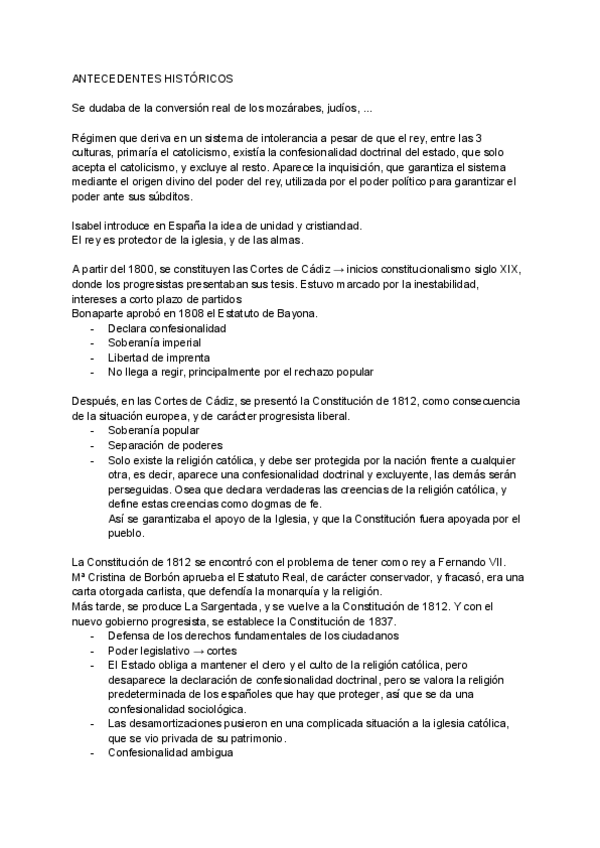 ANTECEDENTES HISTÓRICOS

Se dudaba de la conversión real de los mozárabes, judíos, ...

Régimen que deriva en un sistema de intolerancia a pesar de que el rey, entre las 3 culturas, primaría el catolicismo, existía la confesionalidad doctrinal del estado, que solo acepta el catolicismo, y excluye al resto. Aparece la inquisición, que garantiza el sistema mediante el origen divino del poder del rey, utilizada por el poder político para garantizar el poder ante sus súbditos.

Isabel introduce en España la idea de unidad y cristiandad.
El rey es protector de la iglesia, y de las almas.

A partir del 1800, se constituyen las Cortes de Cádiz → inicios constitucionalismo siglo XIX, donde los progresistas presentaban sus tesis. Estuvo marcado por la inestabilidad, intereses a corto plazo de partidos
Bonaparte aprobó en 1808 el Estatuto de Bayona.
- Declara confesionalidad
- Soberanía imperial
- Libertad de imprenta
- No llega a regir, principalmente por el rechazo popular

Después, en las Cortes de Cádiz, se presentó la Constitución de 1812, como consecuencia de la situación europea, y de carácter progresista liberal.
- Soberanía popular
- Separación de poderes
- Solo existe la religión católica, y debe ser protegida por la nación frente a cualquier otra, es decir, aparece una confesionalidad doctrinal y excluyente, las demás serán perseguidas. Osea que declara verdaderas las creencias de la religión católica, y define estas creencias como dogmas de fe.
Así se garantizaba el apoyo de la Iglesia, y que la Constitución fuera apoyada por el pueblo.

La Constitución de 1812 se encontró con el problema de tener como rey a Fernando VII.
Mª Cristina de Borbón aprueba el Estatuto Real, de carácter conservador, y fracasó, era una carta otorgada carlista, que defendía la monarquía y la religión.
Más tarde, se produce La Sargentada, y se vuelve a la Constitución de 1812. Y con el nuevo gobierno progresista, se establece la Constitución de 1837.
- Defensa de los derechos fundamentales de los ciudadanos
- Poder legislativo → cortes
- El Estado obliga a mantener el clero y el culto de la religión católica, pero desaparece la declaración de confesionalidad doctrinal, pero se valora la religión predeterminada de los españoles que hay que proteger, así que se da una confesionalidad sociológica.
- Las desamortizaciones pusieron en una complicada situación a la iglesia católica, que se vio privada de su patrimonio.
- Confesionalidad ambigua